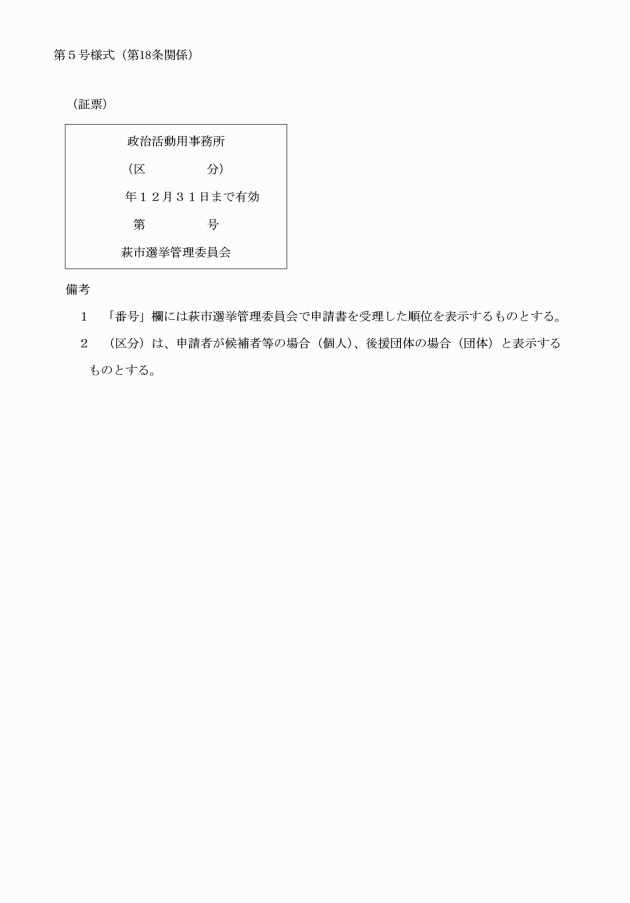 第５号様式（第18条関係）

（証票）

政治活動用事務所
（区　　　　　分）
年１２月３１日まで有効
第　　　　　号
萩市選挙管理委員会

備考
１　「番号」欄には萩市選挙管理委員会で申請書を受理した順位を表示するものとする。
２　（区分）は、申請者が候補者等の場合（個人）、後援団体の場合（団体）と表示するものとする。